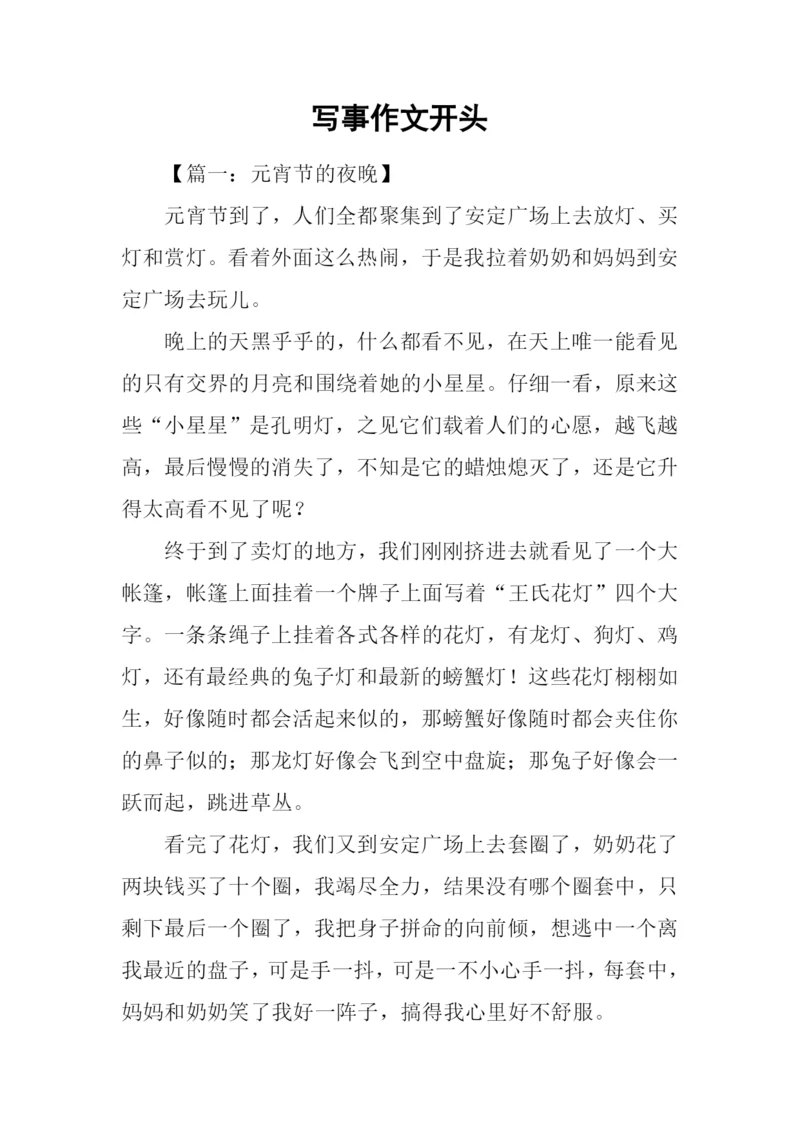 写事作文开头

【篇一：元宵节的夜晚】

元宵节到了，人们全都聚集到了安定广场上去放灯、买灯和赏灯。看着外面这么热闹，于是我拉着奶奶和妈妈到安定广场去玩儿。

晚上的天黑乎乎的，什么都看不见，在天上唯一能看见的只有交界的月亮和围绕着她的小星星。仔细一看，原来这些“小星星”是孔明灯，之见它们载着人们的心愿，越飞越高，最后慢慢的消失了，不知是它的蜡烛熄灭了，还是它升得太高看不见了呢？

终于到了卖灯的地方，我们刚刚挤进去就看见了一个大帐篷，帐篷上面挂着一个牌子上面写着“王氏花灯”四个大字。一条条绳子上挂着各式各样的花灯，有龙灯、狗灯、鸡灯，还有最经典的兔子灯和最新的螃蟹灯！这些花灯栩栩如生，好像随时都会活起来似的，那螃蟹好像随时都会夹住你的鼻子似的；那龙灯好像会飞到空中盘旋；那兔子好像会一跃而起，跳进草丛。

看完了花灯，我们又到安定广场上去套圈了，奶奶花了两块钱买了十个圈，我竭尽全力，结果没有哪个圈套中，只剩下最后一个圈了，我把身子拼命的向前倾，想逃中一个离我最近的盘子，可是手一抖，可是一不小心手一抖，每套中，妈妈和奶奶笑了我好一阵子，搞得我心里好不舒服。